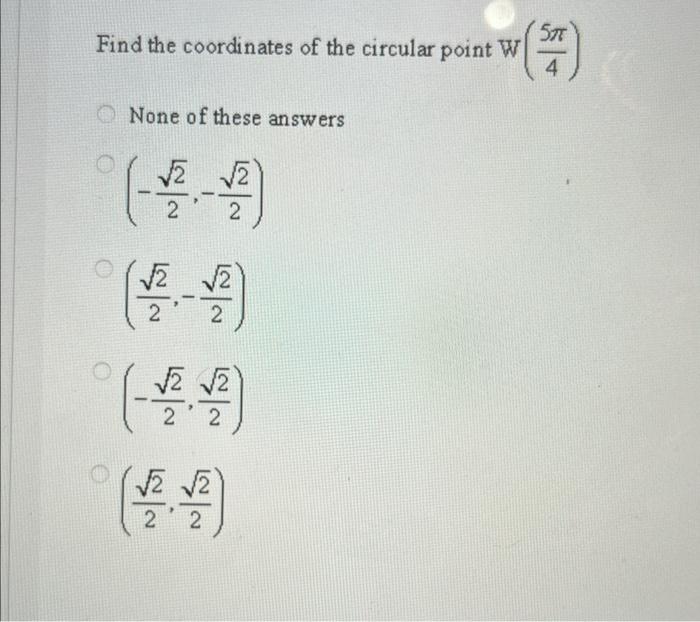 Find the coordinates of the circular point $W\left(\frac{5\pi}{4}\right)$

None of these answers

$\left(-\frac{\sqrt{2}}{2},-\frac{\sqrt{2}}{2}\right)$

$\left(\frac{\sqrt{2}}{2},-\frac{\sqrt{2}}{2}\right)$

$\left(-\frac{\sqrt{2}}{2},\frac{\sqrt{2}}{2}\right)$

$\left(\frac{\sqrt{2}}{2},\frac{\sqrt{2}}{2}\right)$